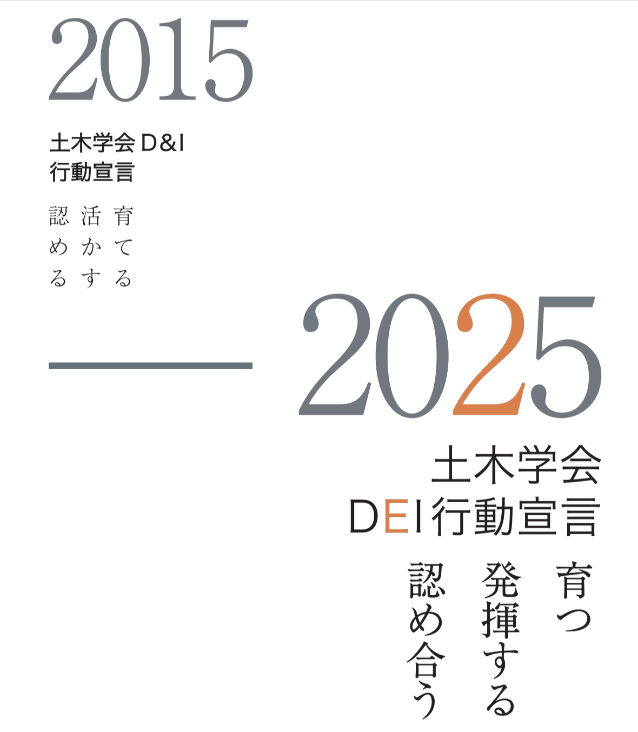 2015

土木学会 D&I
行動宣言

育てる
活かす
認める

2025

土木学会
DEI行動宣言

育つ
発揮する
認め合う